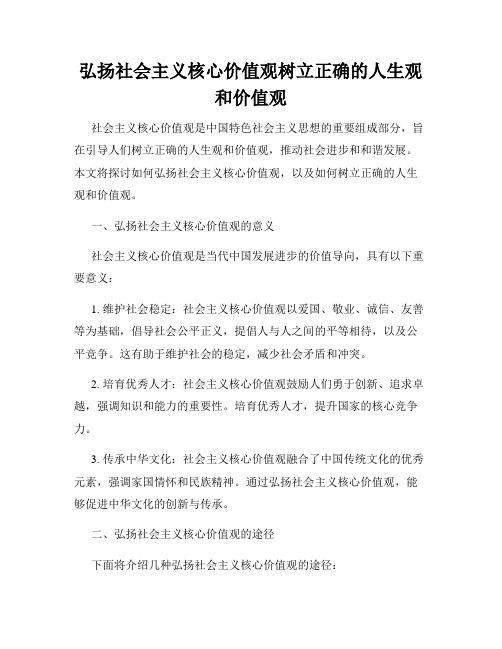 弘扬社会主义核心价值观树立正确的人生观和价值观

社会主义核心价值观是中国特色社会主义思想的重要组成部分，旨在引导人们树立正确的人生观和价值观，推动社会进步和和谐发展。本文将探讨如何弘扬社会主义核心价值观，以及如何树立正确的人生观和价值观。

一、弘扬社会主义核心价值观的意义

社会主义核心价值观是当代中国发展进步的价值导向，具有以下重要意义：

1. 维护社会稳定：社会主义核心价值观以爱国、敬业、诚信、友善等为基础，倡导社会公平正义，提倡人与人之间的平等相待，以及公平竞争。这有助于维护社会的稳定，减少社会矛盾和冲突。

2. 培育优秀人才：社会主义核心价值观鼓励人们勇于创新、追求卓越，强调知识和能力的重要性。培育优秀人才，提升国家的核心竞争力。

3. 传承中华文化：社会主义核心价值观融合了中国传统文化的优秀元素，强调家国情怀和民族精神。通过弘扬社会主义核心价值观，能够促进中华文化的创新与传承。

二、弘扬社会主义核心价值观的途径

下面将介绍几种弘扬社会主义核心价值观的途径：